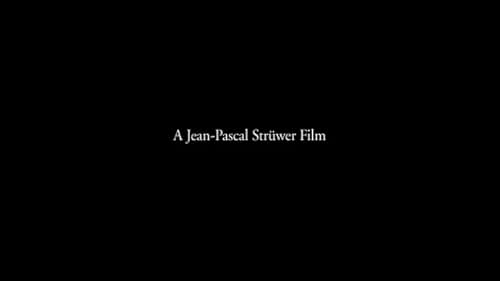 A Jean-Pascal Strüwer Film